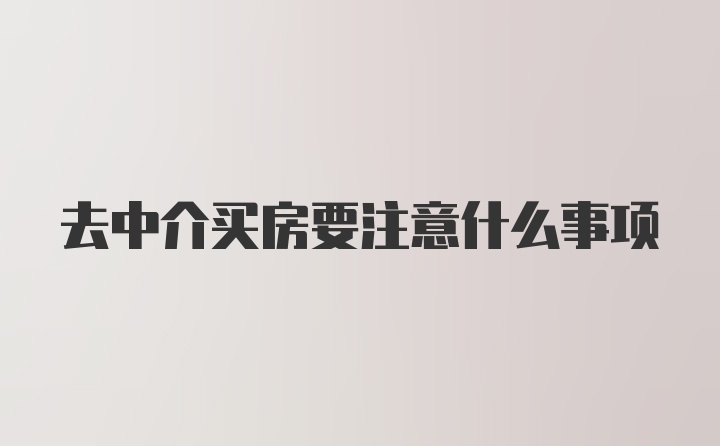 去中介买房要注意什么事项